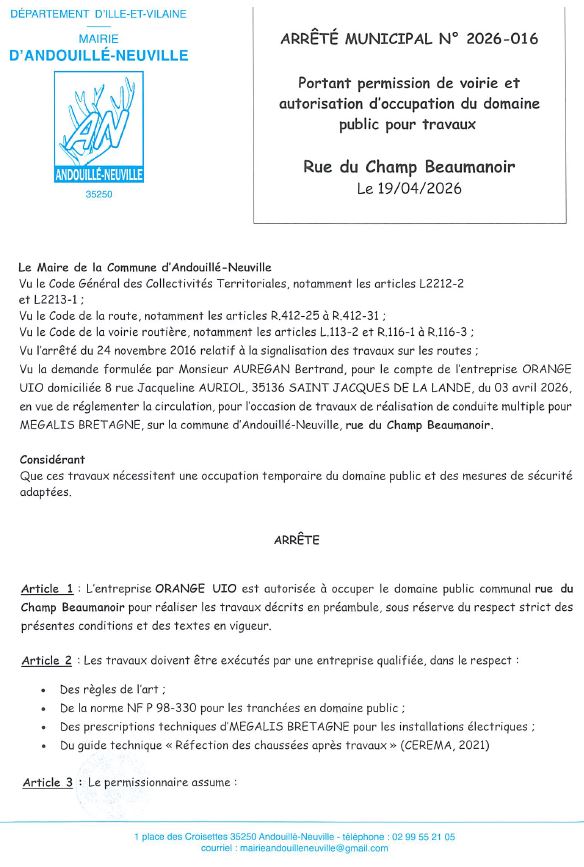 DÉPARTEMENT D'ILLE-ET-VILAINE
MAIRIE
D'ANDOUILLÉ-NEUVILLE

AN
ANDOUILLÉ-NEUVILLE
35250

ARRÊTÉ MUNICIPAL N° 2026-016

Portant permission de voirie et autorisation d'occupation du domaine public pour travaux

Rue du Champ Beaumanoir
Le 19/04/2026

Le Maire de la Commune d'Andouillé-Neuville
Vu le Code Général des Collectivités Territoriales, notamment les articles L2212-2 et L2213-1 ;
Vu le Code de la route, notamment les articles R.412-25 à R.412-31 ;
Vu le Code de la voirie routière, notamment les articles L.113-2 et R.116-1 à R.116-3 ;
Vu l'arrêté du 24 novembre 2016 relatif à la signalisation des travaux sur les routes ;
Vu la demande formulée par Monsieur AUREGAN Bertrand, pour le compte de l'entreprise ORANGE UIO domiciliée 8 rue Jacqueline AURIOL, 35136 SAINT JACQUES DE LA LANDE, du 03 avril 2026, en vue de réglementer la circulation, pour l'occasion de travaux de réalisation de conduite multiple pour MEGALIS BRETAGNE, sur la commune d'Andouillé-Neuville, rue du Champ Beaumanoir.

Considérant
Que ces travaux nécessitent une occupation temporaire du domaine public et des mesures de sécurité adaptées.

ARRÊTE

Article 1 : L'entreprise ORANGE UIO est autorisée à occuper le domaine public communal rue du Champ Beaumanoir pour réaliser les travaux décrits en préambule, sous réserve du respect strict des présentes conditions et des textes en vigueur.

Article 2 : Les travaux doivent être exécutés par une entreprise qualifiée, dans le respect :

• Des règles de l'art ;
• De la norme NF P 98-330 pour les tranchées en domaine public ;
• Des prescriptions techniques d'MEGALIS BRETAGNE pour les installations électriques ;
• Du guide technique « Réfection des chaussées après travaux » (CEREMA, 2021)

Article 3 : Le permissionnaire assume :

1 place des Croisettes 35250 Andouillé-Neuville - téléphone : 02 99 55 21 05
courriel : mairieandouilleneuville@gmail.com